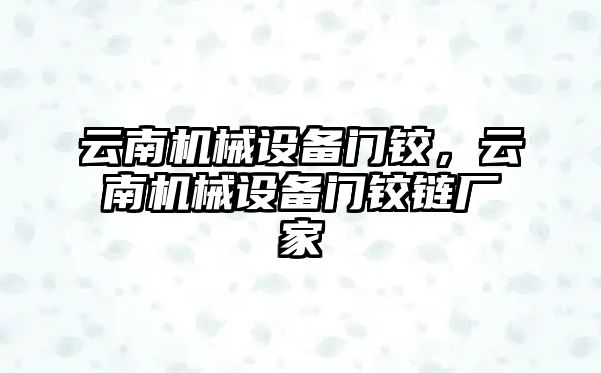 云南机械设备门铰，云南机械设备门铰链厂家